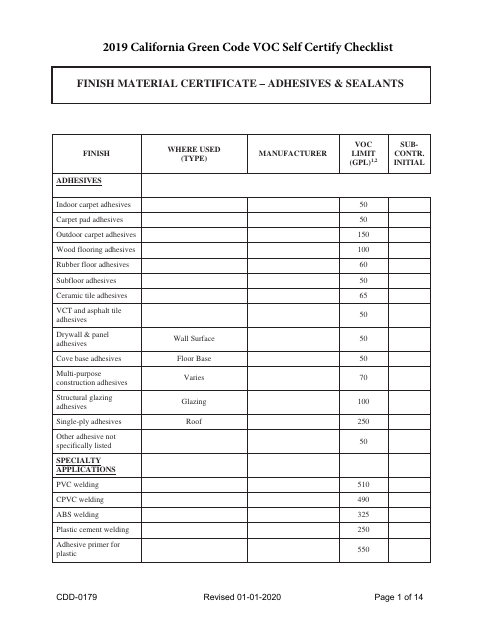 2019 California Green Code VOC Self Certify Checklist

FINISH MATERIAL CERTIFICATE – ADHESIVES & SEALANTS

| FINISH | WHERE USED (TYPE) | MANUFACTURER | VOC LIMIT (GPL)$^{1,2}$ | SUB-CONTR. INITIAL |
|---|---|---|---|---|
| ADHESIVES | | | | |
| Indoor carpet adhesives | | | 50 | |
| Carpet pad adhesives | | | 50 | |
| Outdoor carpet adhesives | | | 150 | |
| Wood flooring adhesives | | | 100 | |
| Rubber floor adhesives | | | 60 | |
| Subfloor adhesives | | | 50 | |
| Ceramic tile adhesives | | | 65 | |
| VCT and asphalt tile adhesives | | | 50 | |
| Drywall & panel adhesives | Wall Surface | | 50 | |
| Cove base adhesives | Floor Base | | 50 | |
| Multi-purpose construction adhesives | Varies | | 70 | |
| Structural glazing adhesives | Glazing | | 100 | |
| Single-ply adhesives | Roof | | 250 | |
| Other adhesive not specifically listed | | | 50 | |
| SPECIALTY APPLICATIONS | | | | |
| PVC welding | | | 510 | |
| CPVC welding | | | 490 | |
| ABS welding | | | 325 | |
| Plastic cement welding | | | 250 | |
| Adhesive primer for plastic | | | 550 | |

CDD-0179 Revised 01-01-2020 Page 1 of 14